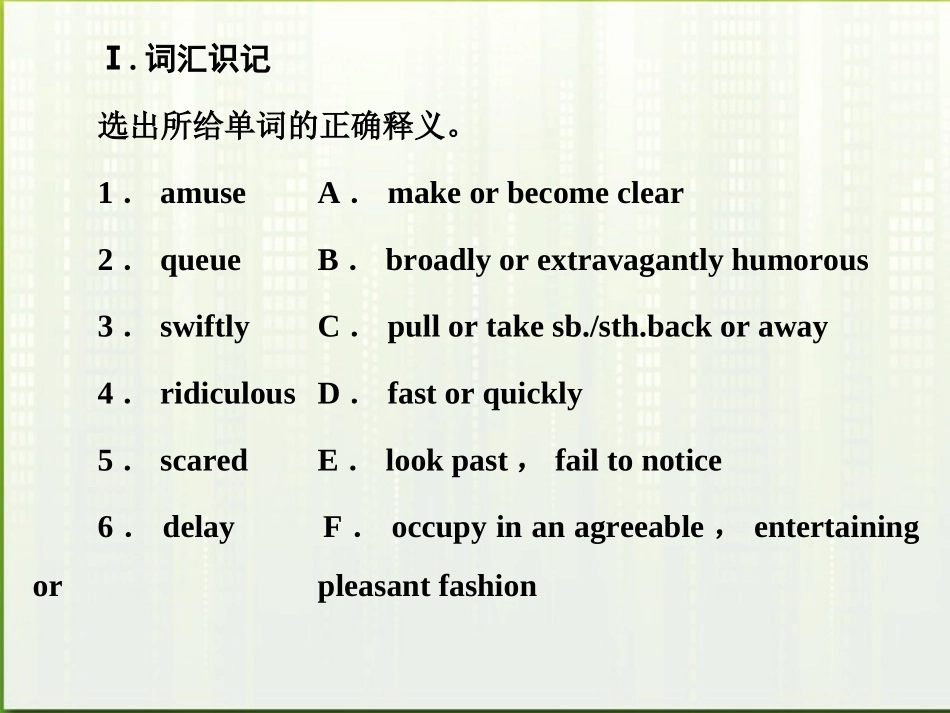 Ⅰ.词汇识记

选出所给单词的正确释义。

1． amuse A． make or become clear

2． queue B． broadly or extravagantly humorous

3． swiftly C． pull or take sb./sth.back or away

4． ridiculous D． fast or quickly

5． scared E． look past， fail to notice

6． delay F． occupy in an agreeable， entertaining or pleasant fashion